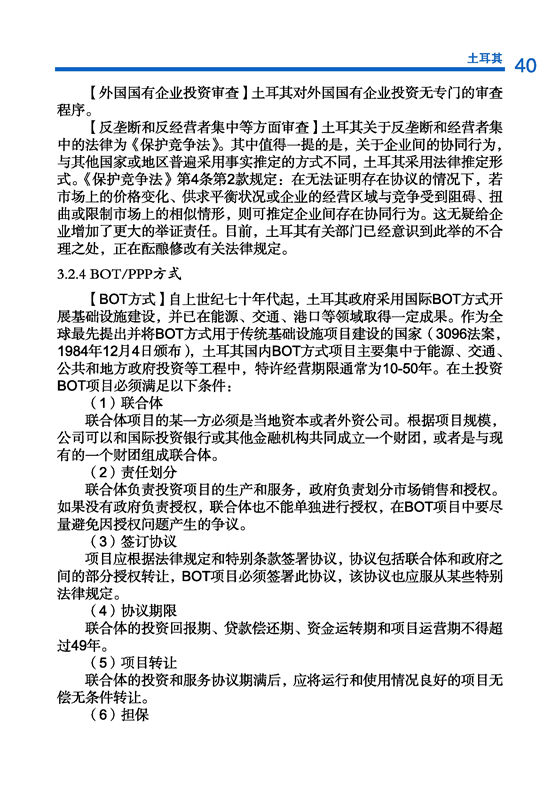 土耳其 40

【外国国有企业投资审查】土耳其对外国国有企业投资无专门的审查程序。

【反垄断和反经营者集中等方面审查】土耳其关于反垄断和经营者集中的法律为《保护竞争法》。其中值得一提的是，关于企业间的协同行为，与其他国家或地区普遍采用事实推定的方式不同，土耳其采用法律推定形式。《保护竞争法》第4条第2款规定：在无法证明存在协议的情况下，若市场上的价格变化、供求平衡状况或企业的经营区域与竞争受到阻碍、扭曲或限制市场上的相似情形，则可推定企业间存在协同行为。这无疑给企业增加了更大的举证责任。目前，土耳其有关部门已经意识到此举的不合理之处，正在酝酿修改有关法律规定。

3.2.4 BOT/PPP方式

【BOT方式】自上世纪七十年代起，土耳其政府采用国际BOT方式开展基础设施建设，并已在能源、交通、港口等领域取得一定成果。作为全球最先提出并将BOT方式用于传统基础设施项目建设的国家（3096法案，1984年12月4日颁布），土耳其国内BOT方式项目主要集中于能源、交通、公共和地方政府投资等工程中，特许经营期限通常为10-50年。在土投资BOT项目必须满足以下条件：

（1）联合体

联合体项目的某一方必须是当地资本或者外资公司。根据项目规模，公司可以和国际投资银行或其他金融机构共同成立一个财团，或者是与现有的一个财团组成联合体。

（2）责任划分

联合体负责投资项目的生产和服务，政府负责划分市场销售和授权。如果没有政府负责授权，联合体也不能单独进行授权，在BOT项目中要尽量避免因授权问题产生的争议。

（3）签订协议

项目应根据法律规定和特别条款签署协议，协议包括联合体和政府之间的部分授权转让，BOT项目必须签署此协议，该协议也应服从某些特别法律规定。

（4）协议期限

联合体的投资回报期、贷款偿还期、资金运转期和项目运营期不得超过49年。

（5）项目转让

联合体的投资和服务协议期满后，应将运行和使用情况良好的项目无偿无条件转让。

（6）担保